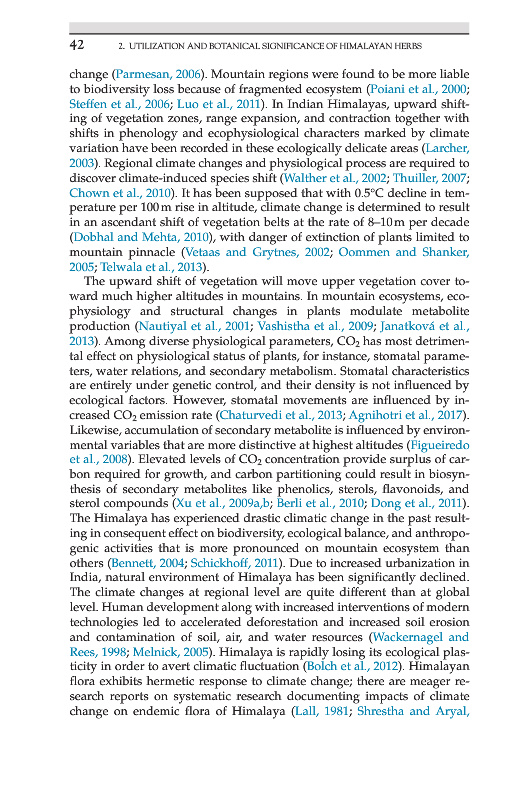 42 2. UTILIZATION AND BOTANICAL SIGNIFICANCE OF HIMALAYAN HERBS

change (Parmesan, 2006). Mountain regions were found to be more liable to biodiversity loss because of fragmented ecosystem (Poiani et al., 2000; Steffen et al., 2006; Luo et al., 2011). In Indian Himalayas, upward shifting of vegetation zones, range expansion, and contraction together with shifts in phenology and ecophysiological characters marked by climate variation have been recorded in these ecologically delicate areas (Larcher, 2003). Regional climate changes and physiological process are required to discover climate-induced species shift (Walther et al., 2002; Thuiller, 2007; Chown et al., 2010). It has been supposed that with 0.5°C decline in temperature per 100 m rise in altitude, climate change is determined to result in an ascendant shift of vegetation belts at the rate of 8–10 m per decade (Dobhal and Mehta, 2010), with danger of extinction of plants limited to mountain pinnacle (Vetaas and Grytnes, 2002; Oommen and Shanker, 2005; Telwala et al., 2013).

The upward shift of vegetation will move upper vegetation cover toward much higher altitudes in mountains. In mountain ecosystems, ecophysiology and structural changes in plants modulate metabolite production (Nautiyal et al., 2001; Vashistha et al., 2009; Janatková et al., 2013). Among diverse physiological parameters, $CO_2$ has most detrimental effect on physiological status of plants, for instance, stomatal parameters, water relations, and secondary metabolism. Stomatal characteristics are entirely under genetic control, and their density is not influenced by ecological factors. However, stomatal movements are influenced by increased $CO_2$ emission rate (Chaturvedi et al., 2013; Agnihotri et al., 2017). Likewise, accumulation of secondary metabolite is influenced by environmental variables that are more distinctive at highest altitudes (Figueiredo et al., 2008). Elevated levels of $CO_2$ concentration provide surplus of carbon required for growth, and carbon partitioning could result in biosynthesis of secondary metabolites like phenolics, sterols, flavonoids, and sterol compounds (Xu et al., 2009a,b; Berli et al., 2010; Dong et al., 2011). The Himalaya has experienced drastic climatic change in the past resulting in consequent effect on biodiversity, ecological balance, and anthropogenic activities that is more pronounced on mountain ecosystem than others (Bennett, 2004; Schickhoff, 2011). Due to increased urbanization in India, natural environment of Himalaya has been significantly declined. The climate changes at regional level are quite different than at global level. Human development along with increased interventions of modern technologies led to accelerated deforestation and increased soil erosion and contamination of soil, air, and water resources (Wackernagel and Rees, 1998; Melnick, 2005). Himalaya is rapidly losing its ecological plasticity in order to avert climatic fluctuation (Bolch et al., 2012). Himalayan flora exhibits hermetic response to climate change; there are meager research reports on systematic research documenting impacts of climate change on endemic flora of Himalaya (Lall, 1981; Shrestha and Aryal,